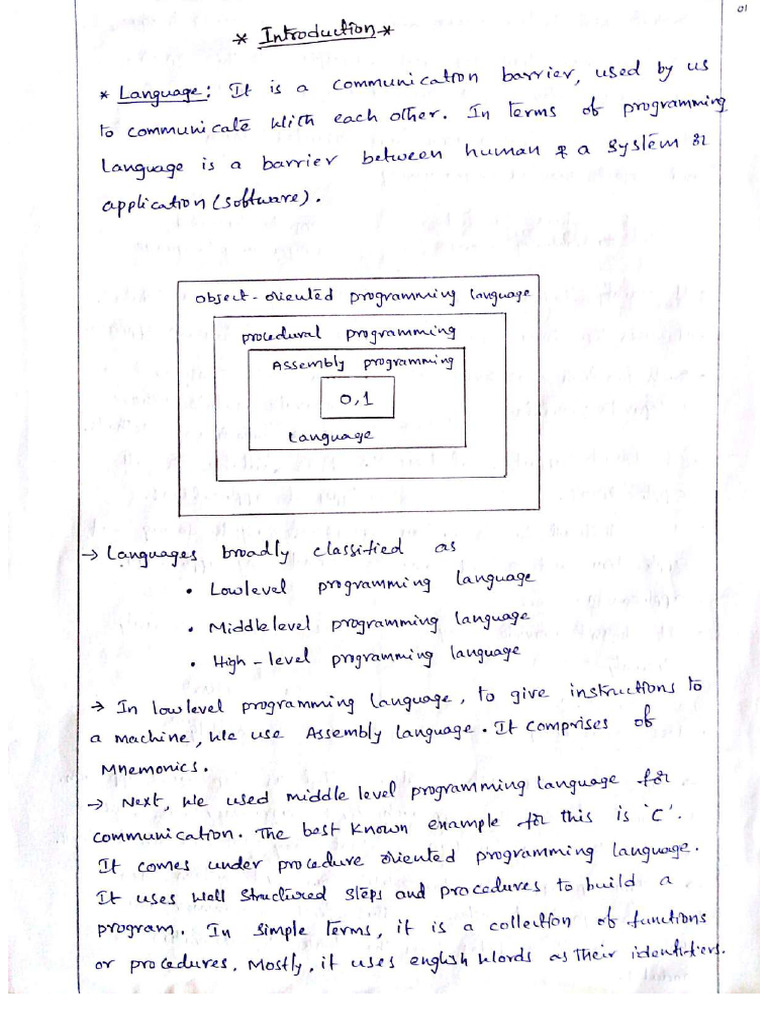 01

* Introduction *

* Language: It is a communication barrier, used by us to communicate with each other. In terms of programming language is a barrier between human & a system or application (software).

object-oriented programming language

procedural programming

Assembly programming

0,1

language

→ Languages broadly classified as
• Lowlevel programming language
• Middlelevel programming language
• High-level programming language

→ In lowlevel programming language, to give instructions to a machine, we use Assembly language. It comprises of Mnemonics.

→ Next, we used middle level programming language for communication. The best known example for this is 'C'. It comes under procedure oriented programming language. It uses well structured steps and procedures to build a program. In simple terms, it is a collection of functions or procedures. Mostly, it uses english words as their identifiers.